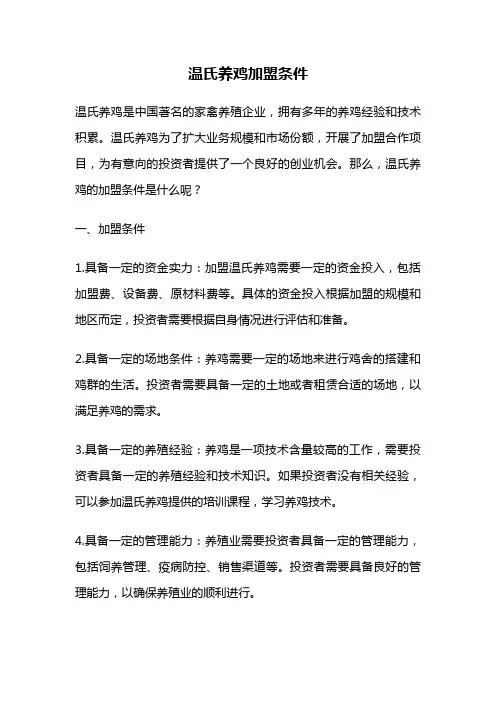 温氏养鸡加盟条件

温氏养鸡是中国著名的家禽养殖企业，拥有多年的养鸡经验和技术积累。温氏养鸡为了扩大业务规模和市场份额，开展了加盟合作项目，为有意向的投资者提供了一个良好的创业机会。那么，温氏养鸡的加盟条件是什么呢？

一、加盟条件

1.具备一定的资金实力：加盟温氏养鸡需要一定的资金投入，包括加盟费、设备费、原材料费等。具体的资金投入根据加盟的规模和地区而定，投资者需要根据自身情况进行评估和准备。

2.具备一定的场地条件：养鸡需要一定的场地来进行鸡舍的搭建和鸡群的生活。投资者需要具备一定的土地或者租赁合适的场地，以满足养鸡的需求。

3.具备一定的养殖经验：养鸡是一项技术含量较高的工作，需要投资者具备一定的养殖经验和技术知识。如果投资者没有相关经验，可以参加温氏养鸡提供的培训课程，学习养鸡技术。

4.具备一定的管理能力：养殖业需要投资者具备一定的管理能力，包括饲养管理、疫病防控、销售渠道等。投资者需要具备良好的管理能力，以确保养殖业的顺利进行。